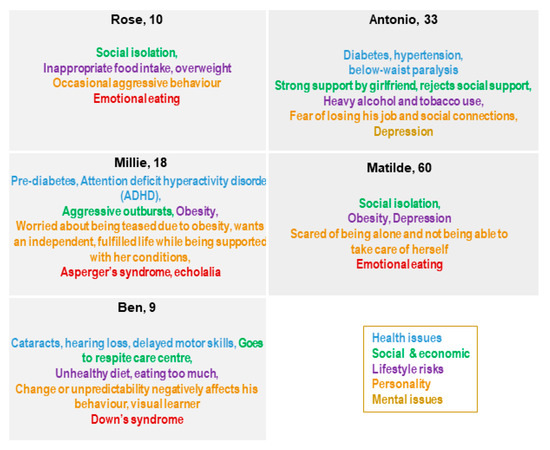 Rose, 10

Social isolation,
Inappropriate food intake, overweight
Occasional aggressive behaviour
Emotional eating

Antonio, 33

Diabetes, hypertension, below-waist paralysis
Strong support by girlfriend, rejects social support,
Heavy alcohol and tobacco use,
Fear of losing his job and social connections,
Depression

Millie, 18

Pre-diabetes, Attention deficit hyperactivity disorde (ADHD),
Aggressive outbursts, Obesity,
Worried about being teased due to obesity, wants an independent, fulfilled life while being supported with her conditions,
Asperger's syndrome, echolalia

Matilde, 60

Social isolation,
Obesity, Depression
Scared of being alone and not being able to take care of herself
Emotional eating

Ben, 9

Cataracts, hearing loss, delayed motor skills, Goes to respite care centre,
Unhealthy diet, eating too much,
Change or unpredictability negatively affects his behaviour, visual learner
Down's syndrome

Health issues
Social & economic
Lifestyle risks
Personality
Mental issues